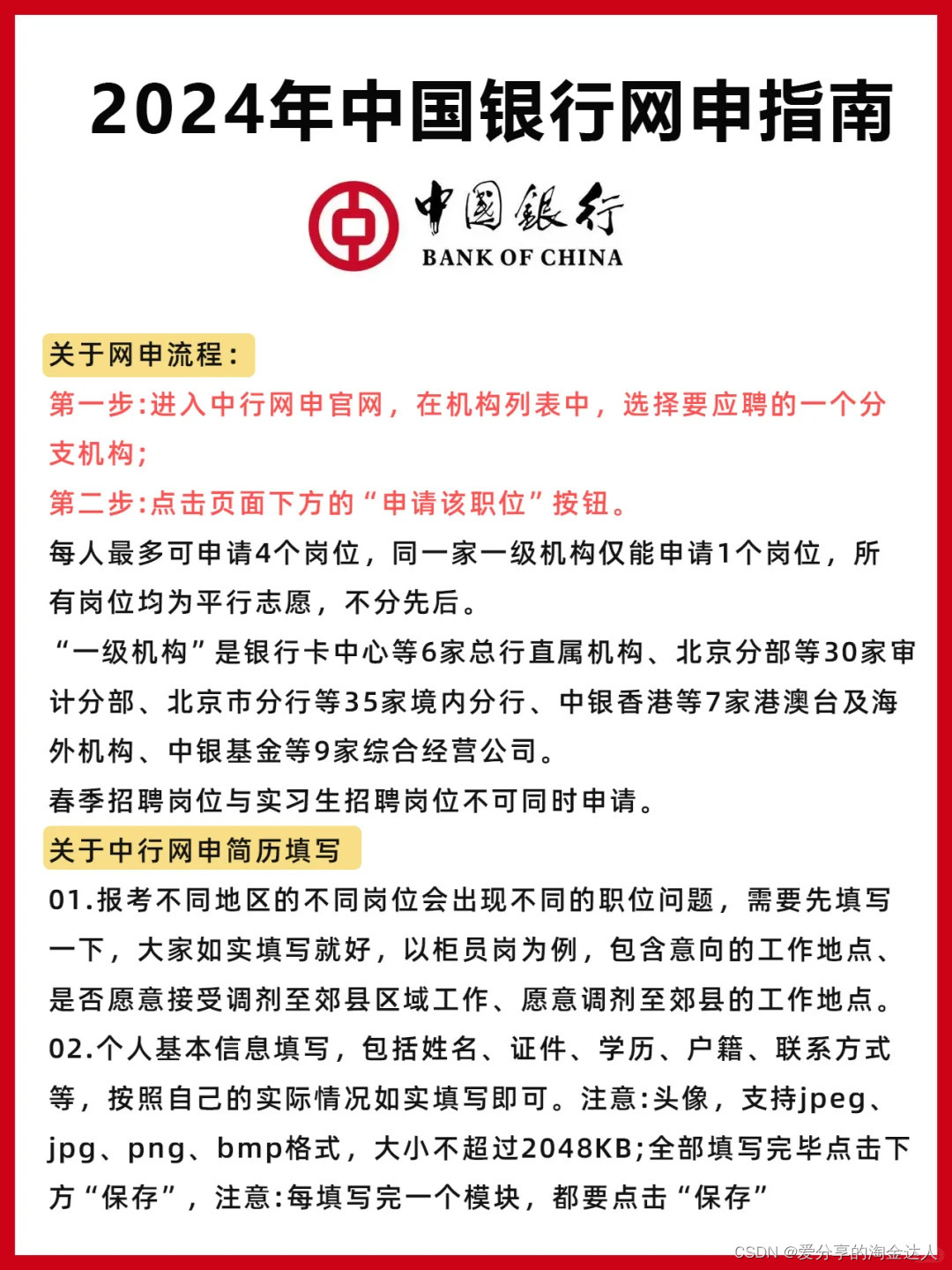 2024年中国银行网申指南

中国银行
BANK OF CHINA

关于网申流程：
第一步:进入中行网申官网，在机构列表中，选择要应聘的一个分支机构;
第二步:点击页面下方的“申请该职位”按钮。
每人最多可申请4个岗位，同一家一级机构仅能申请1个岗位，所有岗位均为平行志愿，不分先后。
“一级机构”是银行卡中心等6家总行直属机构、北京分部等30家审计分部、北京市分行等35家境内分行、中银香港等7家港澳台及海外机构、中银基金等9家综合经营公司。
春季招聘岗位与实习生招聘岗位不可同时申请。
关于中行网申简历填写
01.报考不同地区的不同岗位会出现不同的职位问题，需要先填写一下，大家如实填写就好，以柜员岗为例，包含意向的工作地点、是否愿意接受调剂至郊县区域工作、愿意调剂至郊县的工作地点。
02.个人基本信息填写，包括姓名、证件、学历、户籍、联系方式等，按照自己的实际情况如实填写即可。注意:头像，支持jpeg、jpg、png、bmp格式，大小不超过2048KB;全部填写完毕点击下方“保存”，注意:每填写完一个模块，都要点击“保存”

CSDN @爱分享的淘金达人